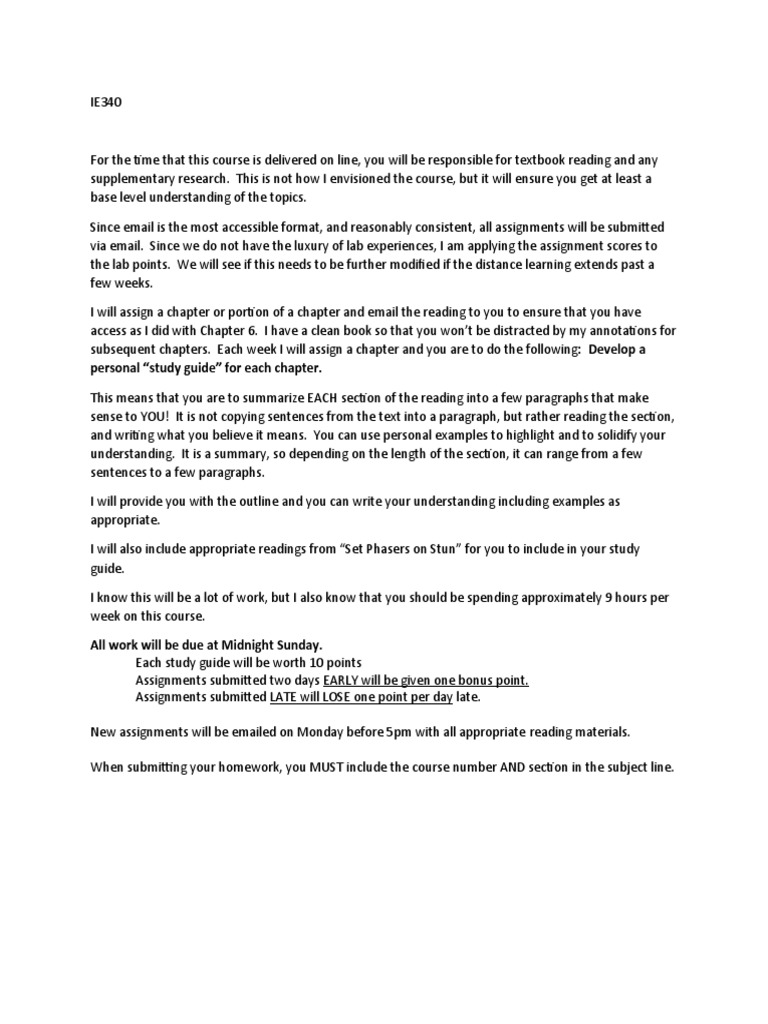 IE340

For the time that this course is delivered on line, you will be responsible for textbook reading and any supplementary research. This is not how I envisioned the course, but it will ensure you get at least a base level understanding of the topics.

Since email is the most accessible format, and reasonably consistent, all assignments will be submitted via email. Since we do not have the luxury of lab experiences, I am applying the assignment scores to the lab points. We will see if this needs to be further modified if the distance learning extends past a few weeks.

I will assign a chapter or portion of a chapter and email the reading to you to ensure that you have access as I did with Chapter 6. I have a clean book so that you won't be distracted by my annotations for subsequent chapters. Each week I will assign a chapter and you are to do the following: Develop a personal "study guide" for each chapter.

This means that you are to summarize EACH section of the reading into a few paragraphs that make sense to YOU! It is not copying sentences from the text into a paragraph, but rather reading the section, and writing what you believe it means. You can use personal examples to highlight and to solidify your understanding. It is a summary, so depending on the length of the section, it can range from a few sentences to a few paragraphs.

I will provide you with the outline and you can write your understanding including examples as appropriate.

I will also include appropriate readings from "Set Phasers on Stun" for you to include in your study guide.

I know this will be a lot of work, but I also know that you should be spending approximately 9 hours per week on this course.

All work will be due at Midnight Sunday.
Each study guide will be worth 10 points
Assignments submitted two days EARLY will be given one bonus point.
Assignments submitted LATE will LOSE one point per day late.

New assignments will be emailed on Monday before 5pm with all appropriate reading materials.

When submitting your homework, you MUST include the course number AND section in the subject line.